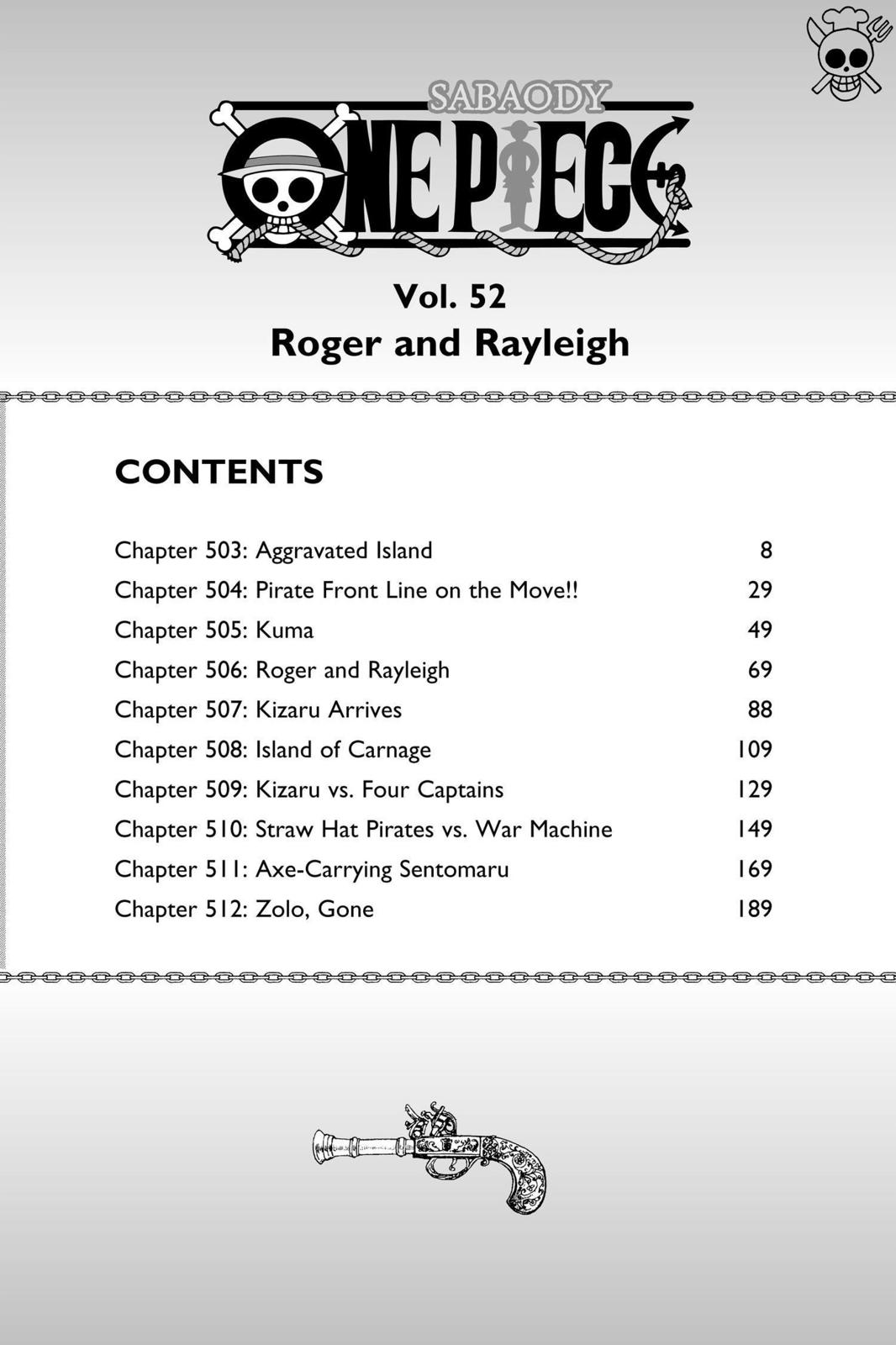 SABAODY
ONE PIECE

Vol. 52
Roger and Rayleigh

CONTENTS

| | |
|---|---|
| Chapter 503: Aggravated Island | 8 |
| Chapter 504: Pirate Front Line on the Move!! | 29 |
| Chapter 505: Kuma | 49 |
| Chapter 506: Roger and Rayleigh | 69 |
| Chapter 507: Kizaru Arrives | 88 |
| Chapter 508: Island of Carnage | 109 |
| Chapter 509: Kizaru vs. Four Captains | 129 |
| Chapter 510: Straw Hat Pirates vs. War Machine | 149 |
| Chapter 511: Axe-Carrying Sentomaru | 169 |
| Chapter 512: Zolo, Gone | 189 |